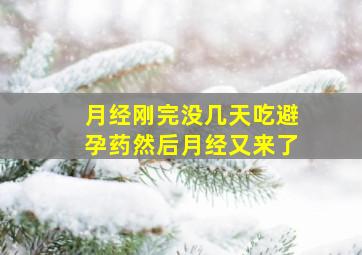 月经刚完没几天吃避孕药然后月经又来了